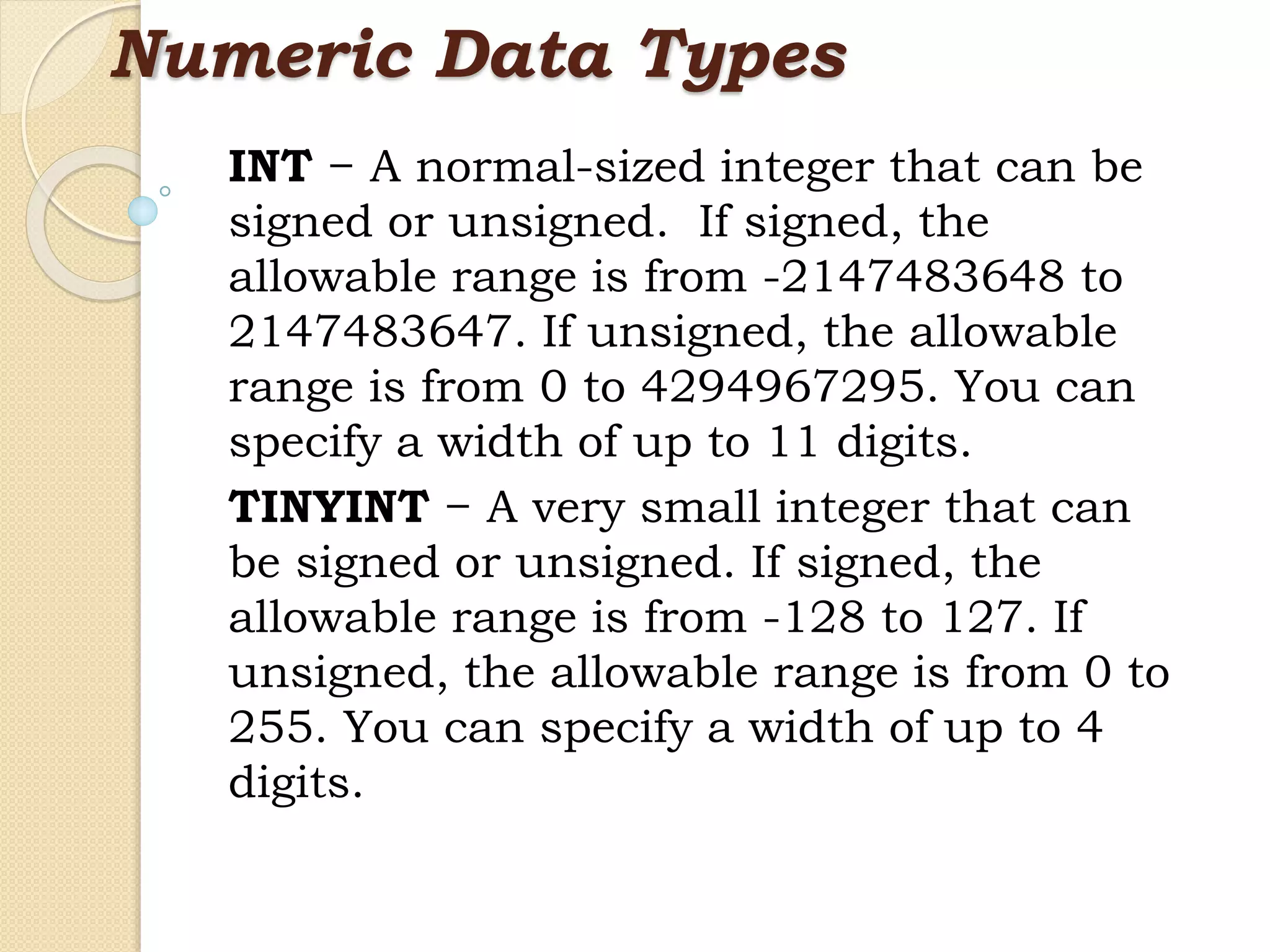 Numeric Data Types

INT – A normal-sized integer that can be signed or unsigned.  If signed, the allowable range is from -2147483648 to 2147483647. If unsigned, the allowable range is from 0 to 4294967295. You can specify a width of up to 11 digits.

TINYINT – A very small integer that can be signed or unsigned. If signed, the allowable range is from -128 to 127. If unsigned, the allowable range is from 0 to 255. You can specify a width of up to 4 digits.